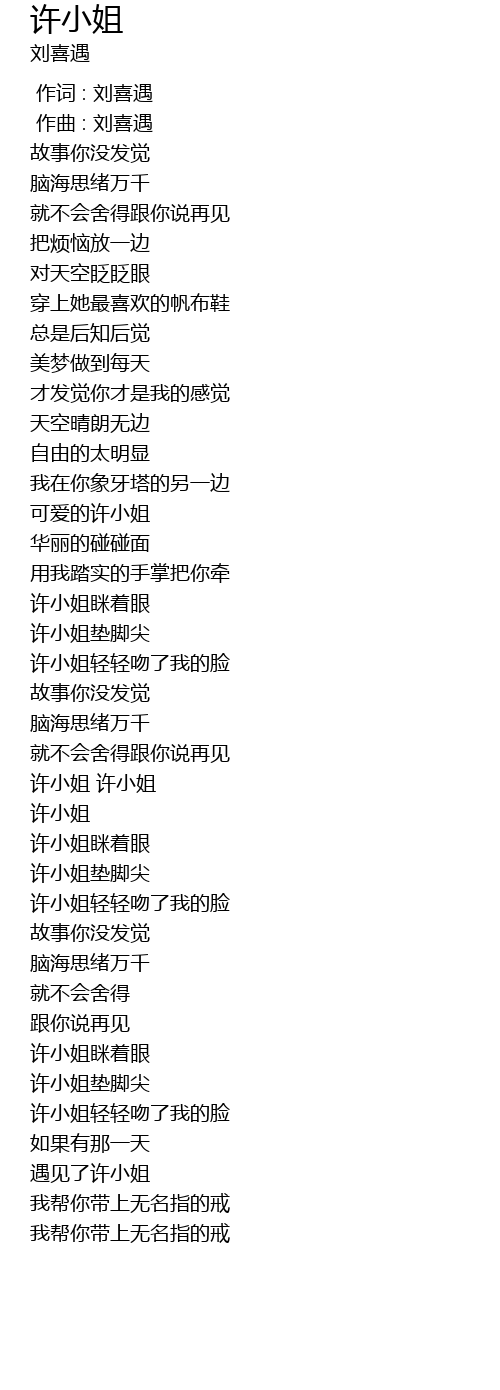 许小姐
刘喜遇

作词 : 刘喜遇
作曲 : 刘喜遇
故事你没发觉
脑海思绪万千
就不会舍得跟你说再见
把烦恼放一边
对天空眨眨眼
穿上她最喜欢的帆布鞋
总是后知后觉
美梦做到每天
才发觉你才是我的感觉
天空晴朗无边
自由的太明显
我在你象牙塔的另一边
可爱的许小姐
华丽的碰碰面
用我踏实的手掌把你牵
许小姐眯着眼
许小姐垫脚尖
许小姐轻轻吻了我的脸
故事你没发觉
脑海思绪万千
就不会舍得跟你说再见
许小姐 许小姐
许小姐
许小姐眯着眼
许小姐垫脚尖
许小姐轻轻吻了我的脸
故事你没发觉
脑海思绪万千
就不会舍得
跟你说再见
许小姐眯着眼
许小姐垫脚尖
许小姐轻轻吻了我的脸
如果有那一天
遇见了许小姐
我帮你带上无名指的戒
我帮你带上无名指的戒